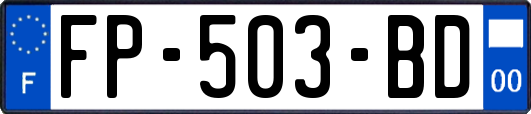 F
FP-503-BD
00